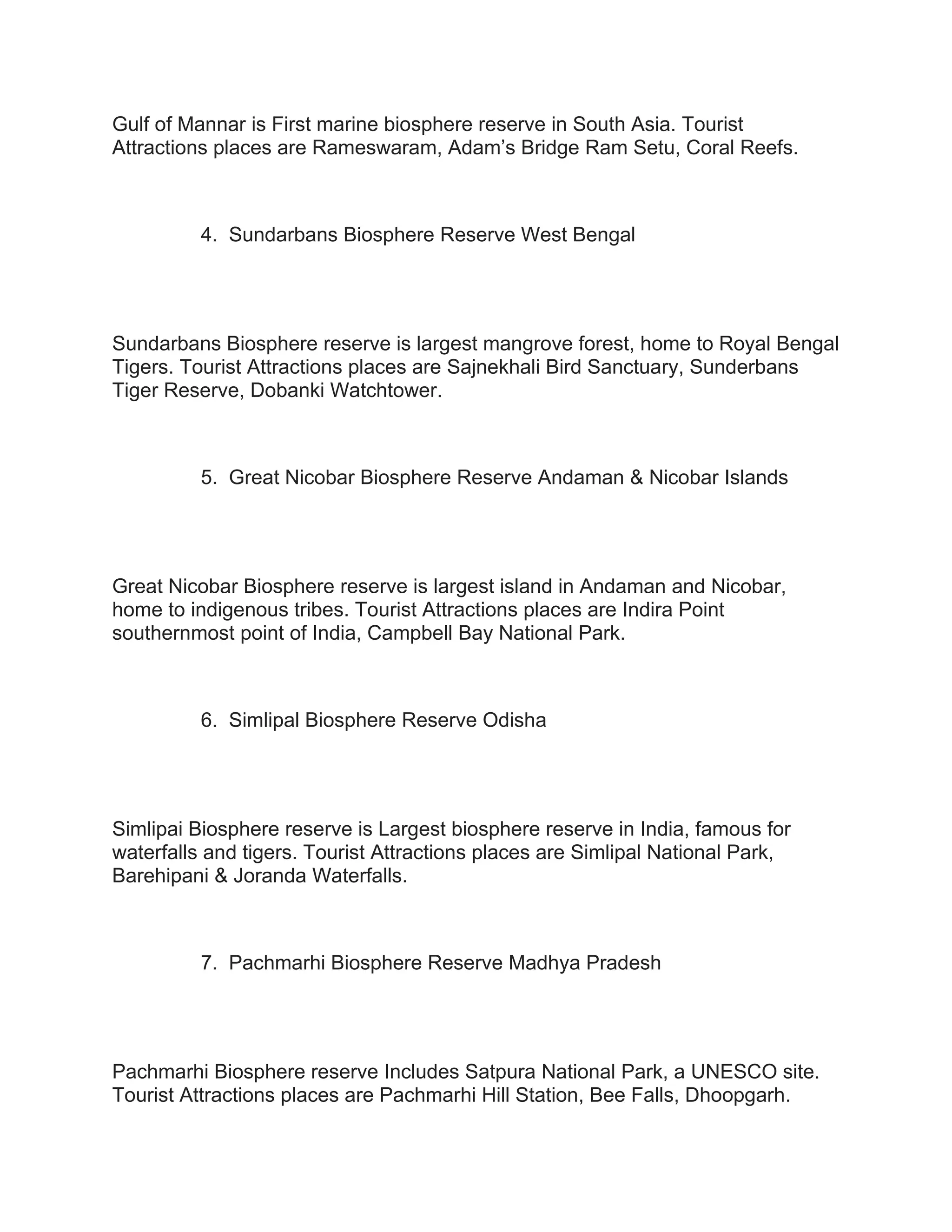 Gulf of Mannar is First marine biosphere reserve in South Asia. Tourist Attractions places are Rameswaram, Adam's Bridge Ram Setu, Coral Reefs.

4. Sundarbans Biosphere Reserve West Bengal

Sundarbans Biosphere reserve is largest mangrove forest, home to Royal Bengal Tigers. Tourist Attractions places are Sajnekhali Bird Sanctuary, Sunderbans Tiger Reserve, Dobanki Watchtower.

5. Great Nicobar Biosphere Reserve Andaman & Nicobar Islands

Great Nicobar Biosphere reserve is largest island in Andaman and Nicobar, home to indigenous tribes. Tourist Attractions places are Indira Point southernmost point of India, Campbell Bay National Park.

6. Simlipal Biosphere Reserve Odisha

Simlipai Biosphere reserve is Largest biosphere reserve in India, famous for waterfalls and tigers. Tourist Attractions places are Simlipal National Park, Barehipani & Joranda Waterfalls.

7. Pachmarhi Biosphere Reserve Madhya Pradesh

Pachmarhi Biosphere reserve Includes Satpura National Park, a UNESCO site. Tourist Attractions places are Pachmarhi Hill Station, Bee Falls, Dhoopgarh.